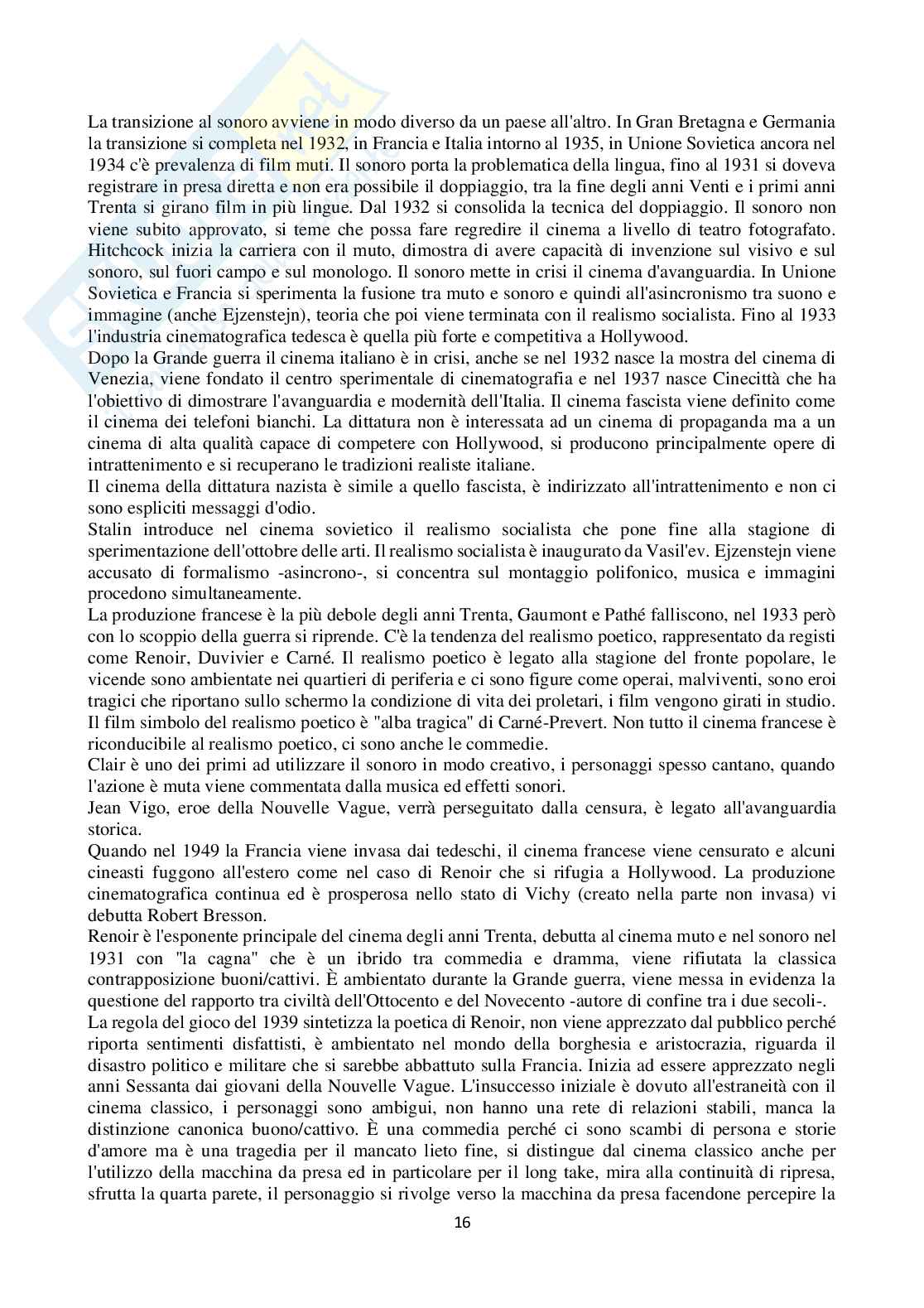 La transizione al sonoro avviene in modo diverso da un paese all'altro. In Gran Bretagna e Germania la transizione si completa nel 1932, in Francia e Italia intorno al 1935, in Unione Sovietica ancora nel 1934 c'è prevalenza di film muti. Il sonoro porta la problematica della lingua, fino al 1931 si doveva registrare in presa diretta e non era possibile il doppiaggio, tra la fine degli anni Venti e i primi anni Trenta si girano film in più lingue. Dal 1932 si consolida la tecnica del doppiaggio. Il sonoro non viene subito approvato, si teme che possa fare regredire il cinema a livello di teatro fotografato. Hitchcock inizia la carriera con il muto, dimostra di avere capacità di invenzione sul visivo e sul sonoro, sul fuori campo e sul monologo. Il sonoro mette in crisi il cinema d'avanguardia. In Unione Sovietica e Francia si sperimenta la fusione tra muto e sonoro e quindi all'asincronismo tra suono e immagine (anche Ejzenstejn), teoria che poi viene terminata con il realismo socialista. Fino al 1933 l'industria cinematografica tedesca è quella più forte e competitiva a Hollywood.
Dopo la Grande guerra il cinema italiano è in crisi, anche se nel 1932 nasce la mostra del cinema di Venezia, viene fondato il centro sperimentale di cinematografia e nel 1937 nasce Cinecittà che ha l'obiettivo di dimostrare l'avanguardia e modernità dell'Italia. Il cinema fascista viene definito come il cinema dei telefoni bianchi. La dittatura non è interessata ad un cinema di propaganda ma a un cinema di alta qualità capace di competere con Hollywood, si producono principalmente opere di intrattenimento e si recuperano le tradizioni realiste italiane.
Il cinema della dittatura nazista è simile a quello fascista, è indirizzato all'intrattenimento e non ci sono espliciti messaggi d'odio.
Stalin introduce nel cinema sovietico il realismo socialista che pone fine alla stagione di sperimentazione dell'ottobre delle arti. Il realismo socialista è inaugurato da Vasil'ev. Ejzenstejn viene accusato di formalismo -asincrono-, si concentra sul montaggio polifonico, musica e immagini procedono simultaneamente.
La produzione francese è la più debole degli anni Trenta, Gaumont e Pathé falliscono, nel 1933 però con lo scoppio della guerra si riprende. C'è la tendenza del realismo poetico, rappresentato da registi come Renoir, Duvivier e Carné. Il realismo poetico è legato alla stagione del fronte popolare, le vicende sono ambientate nei quartieri di periferia e ci sono figure come operai, malviventi, sono eroi tragici che riportano sullo schermo la condizione di vita dei proletari, i film vengono girati in studio. Il film simbolo del realismo poetico è "alba tragica" di Carné-Prevert. Non tutto il cinema francese è riconducibile al realismo poetico, ci sono anche le commedie.
Clair è uno dei primi ad utilizzare il sonoro in modo creativo, i personaggi spesso cantano, quando l'azione è muta viene commentata dalla musica ed effetti sonori.
Jean Vigo, eroe della Nouvelle Vague, verrà perseguitato dalla censura, è legato all'avanguardia storica.
Quando nel 1949 la Francia viene invasa dai tedeschi, il cinema francese viene censurato e alcuni cineasti fuggono all'estero come nel caso di Renoir che si rifugia a Hollywood. La produzione cinematografica continua ed è prosperosa nello stato di Vichy (creato nella parte non invasa) vi debutta Robert Bresson.
Renoir è l'esponente principale del cinema degli anni Trenta, debutta al cinema muto e nel sonoro nel 1931 con "la cagna" che è un ibrido tra commedia e dramma, viene rifiutata la classica contrapposizione buoni/cattivi. È ambientato durante la Grande guerra, viene messa in evidenza la questione del rapporto tra civiltà dell'Ottocento e del Novecento -autore di confine tra i due secoli-.
La regola del gioco del 1939 sintetizza la poetica di Renoir, non viene apprezzato dal pubblico perché riporta sentimenti disfattisti, è ambientato nel mondo della borghesia e aristocrazia, riguarda il disastro politico e militare che si sarebbe abbattuto sulla Francia. Inizia ad essere apprezzato negli anni Sessanta dai giovani della Nouvelle Vague. L'insuccesso iniziale è dovuto all'estraneità con il cinema classico, i personaggi sono ambigui, non hanno una rete di relazioni stabili, manca la distinzione canonica buono/cattivo. È una commedia perché ci sono scambi di persona e storie d'amore ma è una tragedia per il mancato lieto fine, si distingue dal cinema classico anche per l'utilizzo della macchina da presa ed in particolare per il long take, mira alla continuità di ripresa, sfrutta la quarta parete, il personaggio si rivolge verso la macchina da presa facendone percepire la

16